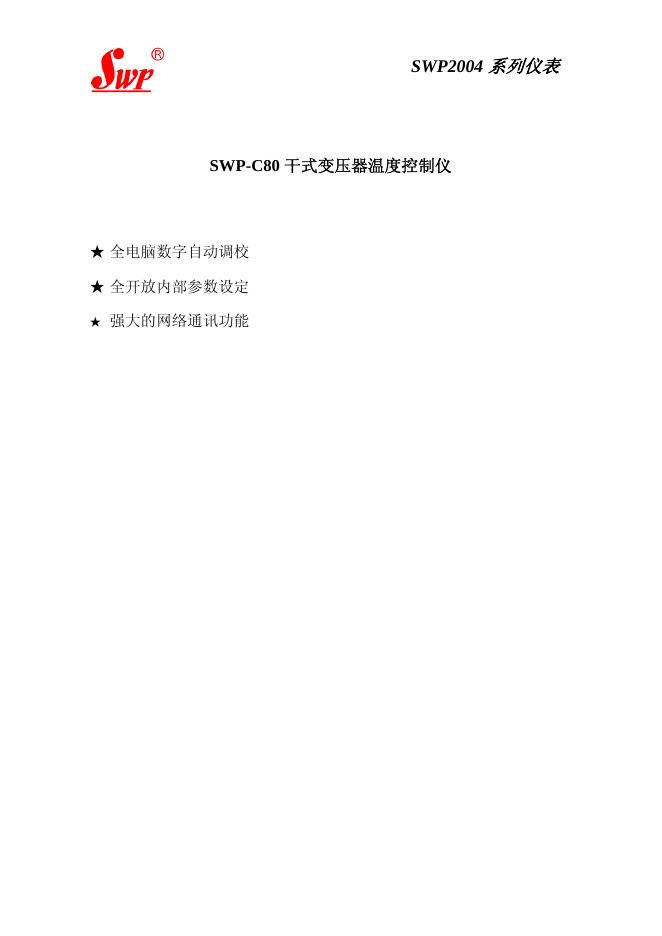 Swp®

SWP2004系列仪表

SWP-C80干式变压器温度控制仪

★ 全电脑数字自动调校

★ 全开放内部参数设定

★ 强大的网络通讯功能